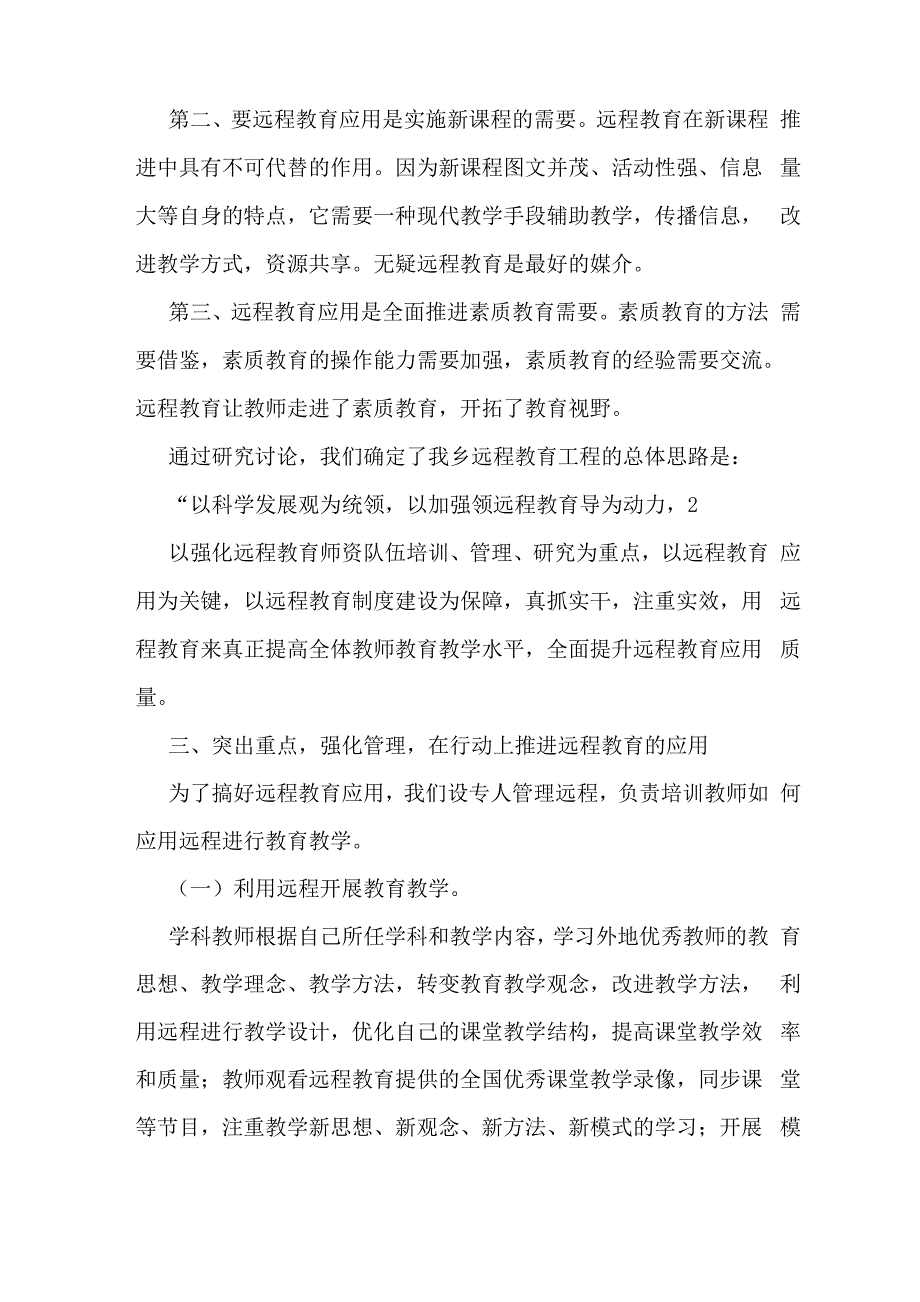 第二、要远程教育应用是实施新课程的需要。远程教育在新课程推进中具有不可代替的作用。因为新课程图文并茂、活动性强、信息量大等自身的特点，它需要一种现代教学手段辅助教学，传播信息，改进教学方式，资源共享。无疑远程教育是最好的媒介。

第三、远程教育应用是全面推进素质教育需要。素质教育的方法需要借鉴，素质教育的操作能力需要加强，素质教育的经验需要交流。远程教育让教师走进了素质教育，开拓了教育视野。

通过研究讨论，我们确定了我乡远程教育工程的总体思路是：

“以科学发展观为统领，以加强领远程教育导为动力，2

以强化远程教育师资队伍培训、管理、研究为重点，以远程教育应用为关键，以远程教育制度建设为保障，真抓实干，注重实效，用远程教育来真正提高全体教师教育教学水平，全面提升远程教育应用质量。

三、突出重点，强化管理，在行动上推进远程教育的应用

为了搞好远程教育应用，我们设专人管理远程，负责培训教师如何应用远程进行教育教学。

（一）利用远程开展教育教学。

学科教师根据自己所任学科和教学内容，学习外地优秀教师的教育思想、教学理念、教学方法，转变教育教学观念，改进教学方法，利用远程进行教学设计，优化自己的课堂教学结构，提高课堂教学效率和质量；教师观看远程教育提供的全国优秀课堂教学录像，同步课堂等节目，注重教学新思想、新观念、新方法、新模式的学习；开展模